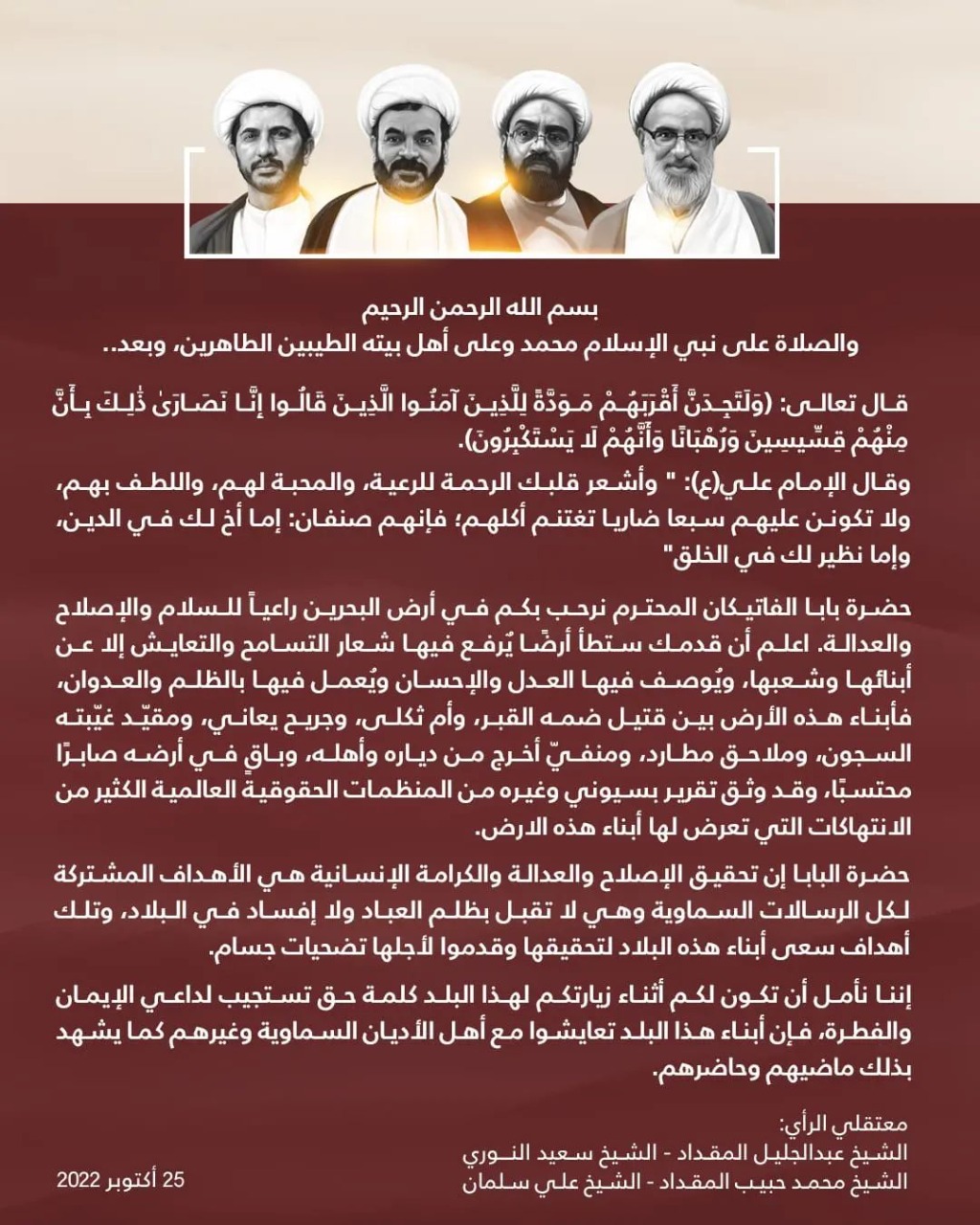 بسم الله الرحمن الرحيم
والصلاة على نبي الإسلام محمد وعلى أهل بيته الطيبين الطاهرين، وبعد..

قال تعالى: (وَلَتَجِدَنَّ أَقْرَبَهُمْ مَوَدَّةً لِلَّذِينَ آمَنُوا الَّذِينَ قَالُوا إِنَّا نَصَارَىٰ ذَٰلِكَ بِأَنَّ مِنْهُمْ قِسِّيسِينَ وَرُهْبَانًا وَأَنَّهُمْ لَا يَسْتَكْبِرُونَ).

وقال الإمام علي(ع): " وأشعر قلبك الرحمة للرعية، والمحبة لهم، واللطف بهم، ولا تكونن عليهم سبعا ضاريا تغتنم أكلهم؛ فإنهم صنفان: إما أخ لك في الدين، وإما نظير لك في الخلق"

حضرة بابا الفاتيكان المحترم نرحب بكم في أرض البحرين راعياً للسلام والإصلاح والعدالة. اعلم أن قدمك ستطأ أرضًا يُرفع فيها شعار التسامح والتعايش إلا عن أبنائها وشعبها، ويُوصف فيها العدل والإحسان ويُعمل فيها بالظلم والعدوان، فأبناء هذه الأرض بين قتيل ضمه القبر، وأم ثكلى، وجريح يعاني، ومقيّد غيّبته السجون، وملاحق مطارد، ومنفيّ أخرج من دياره وأهله، وباقٍ في أرضه صابرًا محتسبًا، وقد وثق تقرير بسيوني وغيره من المنظمات الحقوقية العالمية الكثير من الانتهاكات التي تعرض لها أبناء هذه الارض.

حضرة البابا إن تحقيق الإصلاح والعدالة والكرامة الإنسانية هي الأهداف المشتركة لكل الرسالات السماوية وهي لا تقبل بظلم العباد ولا إفساد في البلاد، وتلك أهداف سعى أبناء هذه البلاد لتحقيقها وقدموا لأجلها تضحيات جسام.

إننا نأمل أن تكون لكم أثناء زيارتكم لهذا البلد كلمة حق تستجيب لداعي الإيمان والفطرة، فإن أبناء هذا البلد تعايشوا مع أهل الأديان السماوية وغيرهم كما يشهد بذلك ماضيهم وحاضرهم.

معتقلي الرأي:
الشيخ عبدالجليل المقداد - الشيخ سعيد النوري
الشيخ محمد حبيب المقداد - الشيخ علي سلمان

25 أكتوبر 2022